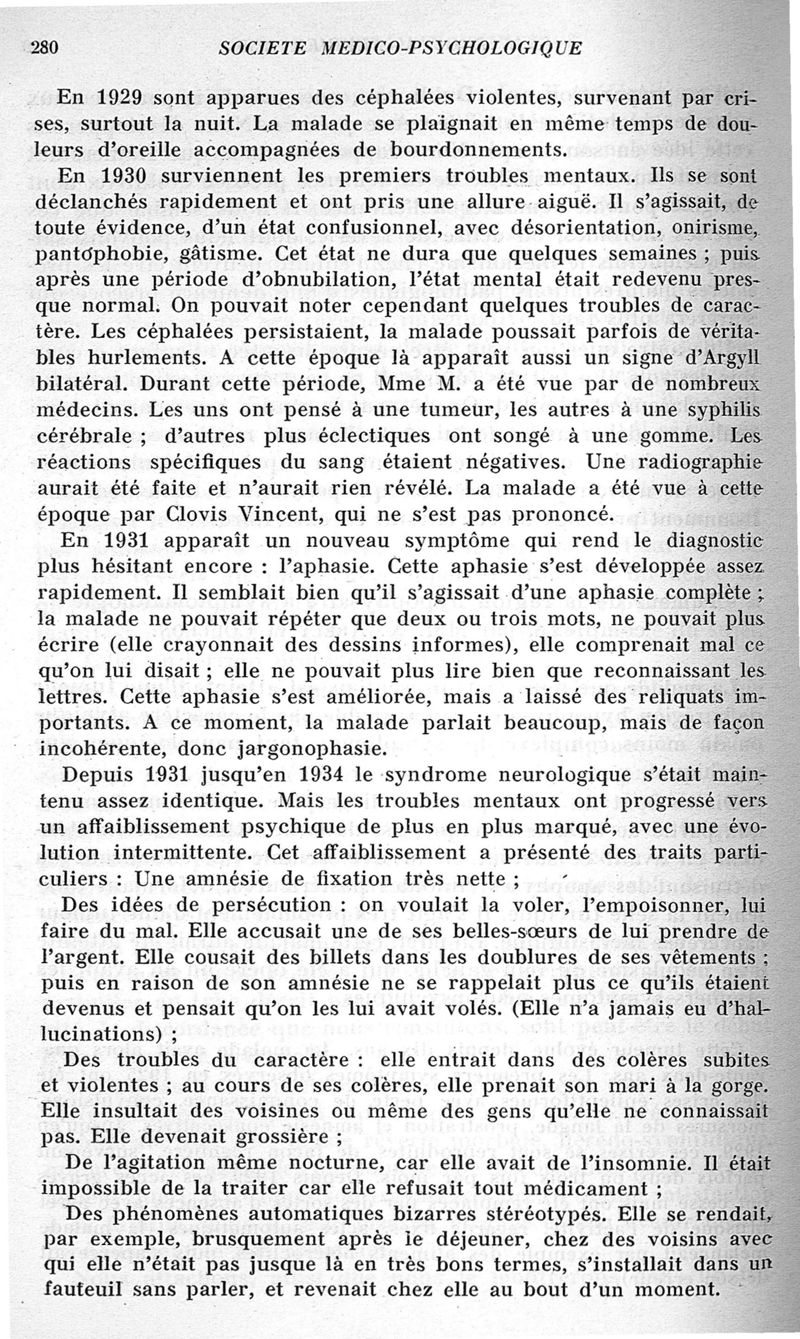 280 SOCIETE MEDICO-PSYCHOLOGIQUE

En 1929 sont apparues des céphalées violentes, survenant par crises, surtout la nuit. La malade se plaignait en même temps de douleurs d'oreille accompagnées de bourdonnements.

En 1930 surviennent les premiers troubles mentaux. Ils se sont déclanchés rapidement et ont pris une allure aiguë. Il s'agissait, de toute évidence, d'un état confusionnel, avec désorientation, onirisme, pantophobie, gâtisme. Cet état ne dura que quelques semaines ; puis après une période d'obnubilation, l'état mental était redevenu presque normal. On pouvait noter cependant quelques troubles de caractère. Les céphalées persistaient, la malade poussait parfois de véritables hurlements. A cette époque là apparaît aussi un signe d'Argyll bilatéral. Durant cette période, Mme M. a été vue par de nombreux médecins. Les uns ont pensé à une tumeur, les autres à une syphilis cérébrale ; d'autres plus éclectiques ont songé à une gomme. Les réactions spécifiques du sang étaient négatives. Une radiographie aurait été faite et n'aurait rien révélé. La malade a été vue à cette époque par Clovis Vincent, qui ne s'est pas prononcé.

En 1931 apparaît un nouveau symptôme qui rend le diagnostic plus hésitant encore : l'aphasie. Cette aphasie s'est développée assez rapidement. Il semblait bien qu'il s'agissait d'une aphasie complète ; la malade ne pouvait répéter que deux ou trois mots, ne pouvait plus écrire (elle crayonnait des dessins informes), elle comprenait mal ce qu'on lui disait ; elle ne pouvait plus lire bien que reconnaissant les lettres. Cette aphasie s'est améliorée, mais a laissé des reliquats importants. A ce moment, la malade parlait beaucoup, mais de façon incohérente, donc jargonophasie.

Depuis 1931 jusqu'en 1934 le syndrome neurologique s'était maintenu assez identique. Mais les troubles mentaux ont progressé vers un affaiblissement psychique de plus en plus marqué, avec une évolution intermittente. Cet affaiblissement a présenté des traits particuliers : Une amnésie de fixation très nette ;

Des idées de persécution : on voulait la voler, l'empoisonner, lui faire du mal. Elle accusait une de ses belles-sœurs de lui prendre de l'argent. Elle cousait des billets dans les doublures de ses vêtements ; puis en raison de son amnésie ne se rappelait plus ce qu'ils étaient devenus et pensait qu'on les lui avait volés. (Elle n'a jamais eu d'hallucinations) ;

Des troubles du caractère : elle entrait dans des colères subites et violentes ; au cours de ses colères, elle prenait son mari à la gorge. Elle insultait des voisines ou même des gens qu'elle ne connaissait pas. Elle devenait grossière ;

De l'agitation même nocturne, car elle avait de l'insomnie. Il était impossible de la traiter car elle refusait tout médicament ;

Des phénomènes automatiques bizarres stéréotypés. Elle se rendait, par exemple, brusquement après le déjeuner, chez des voisins avec qui elle n'était pas jusque là en très bons termes, s'installait dans un fauteuil sans parler, et revenait chez elle au bout d'un moment.